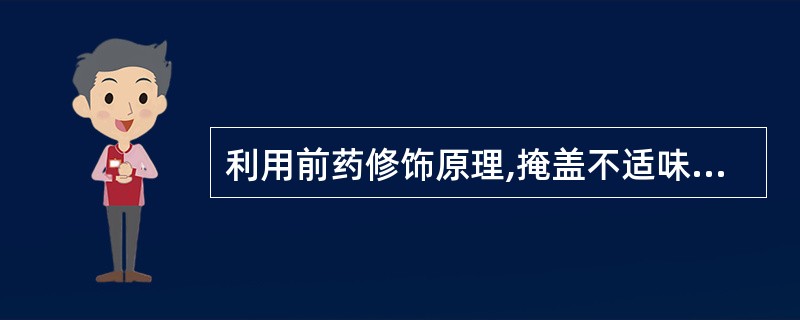 利用前药修饰原理,掩盖不适味...